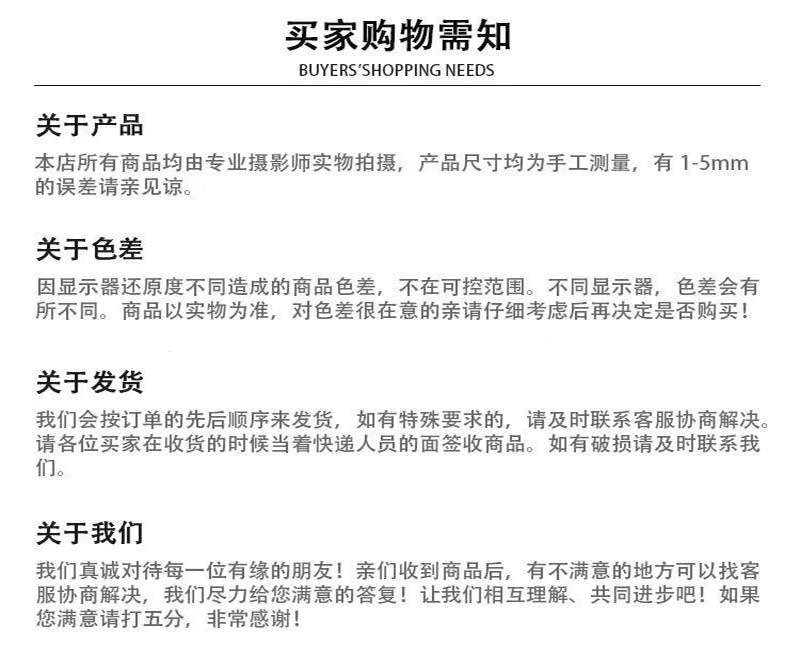 买家购物需知
BUYERS'SHOPPING NEEDS

关于产品
本店所有商品均由专业摄影师实物拍摄，产品尺寸均为手工测量，有 1-5mm 的误差请亲见谅。

关于色差
因显示器还原度不同造成的商品色差，不在可控范围。不同显示器，色差会有所不同。商品以实物为准，对色差很在意的亲请仔细考虑后再决定是否购买！

关于发货
我们会按订单的先后顺序来发货，如有特殊要求的，请及时联系客服协商解决。请各位买家在收货的时候当着快递人员的面签收商品。如有破损请及时联系我们。

关于我们
我们真诚对待每一位有缘的朋友！亲们收到商品后，有不满意的地方可以找客服协商解决，我们尽力给您满意的答复！让我们相互理解、共同进步吧！如果您满意请打五分，非常感谢！